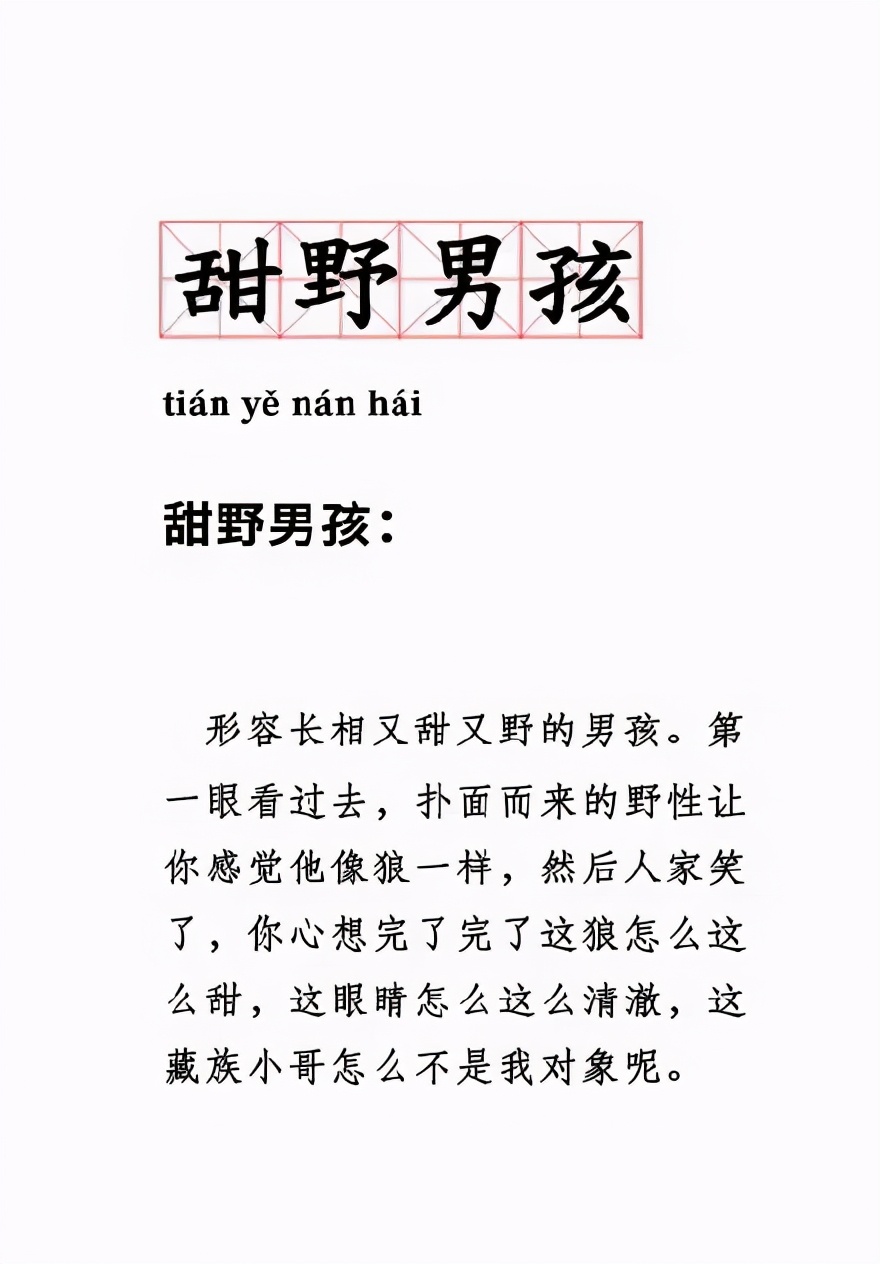 甜野男孩

tián yě nán hái

甜野男孩：

形容长相又甜又野的男孩。第一眼看过去，扑面而来的野性让你感觉他像狼一样，然后人家笑了，你心想完了完了这狼怎么这么甜，这眼睛怎么这么清澈，这藏族小哥怎么不是我对象呢。